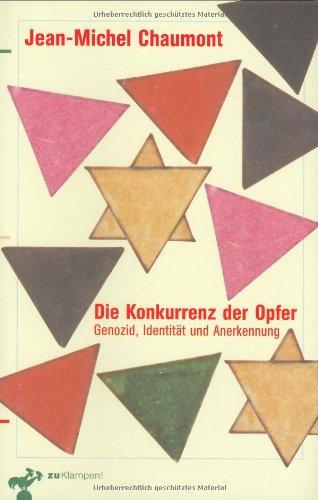 Urheberrechtlich geschütztes Material

Jean-Michel Chaumont

Die Konkurrenz der Opfer
Genozid, Identität und Anerkennung

zu Klampen!

Urheberrechtlich geschütztes Material